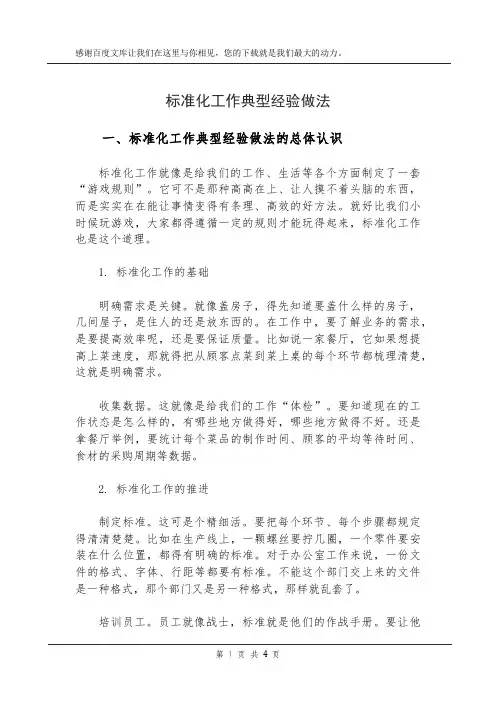 感谢百度文库让我们在这里与你相见，您的下载就是我们最大的动力。

标准化工作典型经验做法

一、标准化工作典型经验做法的总体认识

标准化工作就像是给我们的工作、生活等各个方面制定了一套“游戏规则”。它可不是那种高高在上、让人摸不着头脑的东西，而是实实在在能让事情变得有条理、高效的好方法。就好比我们小时候玩游戏，大家都得遵循一定的规则才能玩得起来，标准化工作也是这个道理。

1. 标准化工作的基础

明确需求是关键。就像盖房子，得先知道要盖什么样的房子，几间屋子，是住人的还是放东西的。在工作中，要了解业务的需求，是要提高效率呢，还是要保证质量。比如说一家餐厅，它如果想提高上菜速度，那就得把从顾客点菜到菜上桌的每个环节都梳理清楚，这就是明确需求。

收集数据。这就像是给我们的工作“体检”。要知道现在的工作状态是怎么样的，有哪些地方做得好，哪些地方做得不好。还是拿餐厅举例，要统计每个菜品的制作时间、顾客的平均等待时间、食材的采购周期等数据。

2. 标准化工作的推进

制定标准。这可是个精细活。要把每个环节、每个步骤都规定得清清楚楚。比如在生产线上，一颗螺丝要拧几圈，一个零件要安装在什么位置，都得有明确的标准。对于办公室工作来说，一份文件的格式、字体、行距等都要有标准。不能这个部门交上来的文件是一种格式，那个部门又是另一种格式，那样就乱套了。

培训员工。员工就像战士，标准就是他们的作战手册。要让他

第 1 页 共 4 页